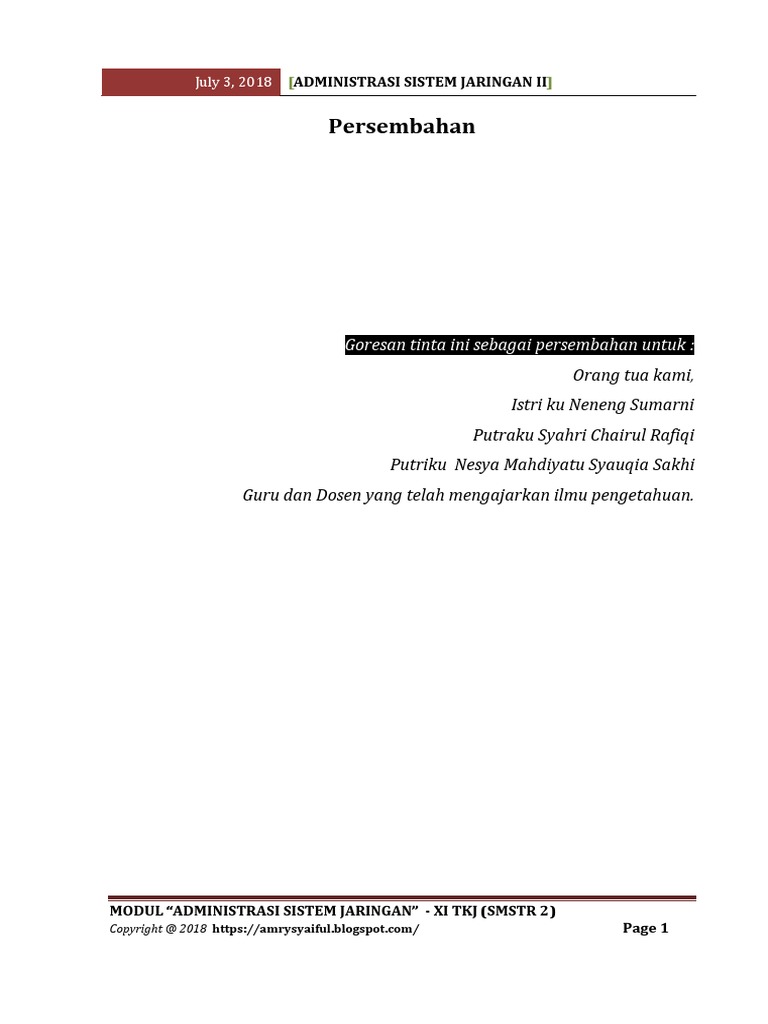 July 3, 2018 [ADMINISTRASI SISTEM JARINGAN II]

Persembahan

Goresan tinta ini sebagai persembahan untuk :

Orang tua kami,

Istri ku Neneng Sumarni

Putraku Syahri Chairul Rafiqi

Putriku Nesya Mahdiyatu Syauqia Sakhi

Guru dan Dosen yang telah mengajarkan ilmu pengetahuan.

MODUL "ADMINISTRASI SISTEM JARINGAN" - XI TKJ (SMSTR 2)

Copyright @ 2018 https://amrysyaiful.blogspot.com/

Page 1